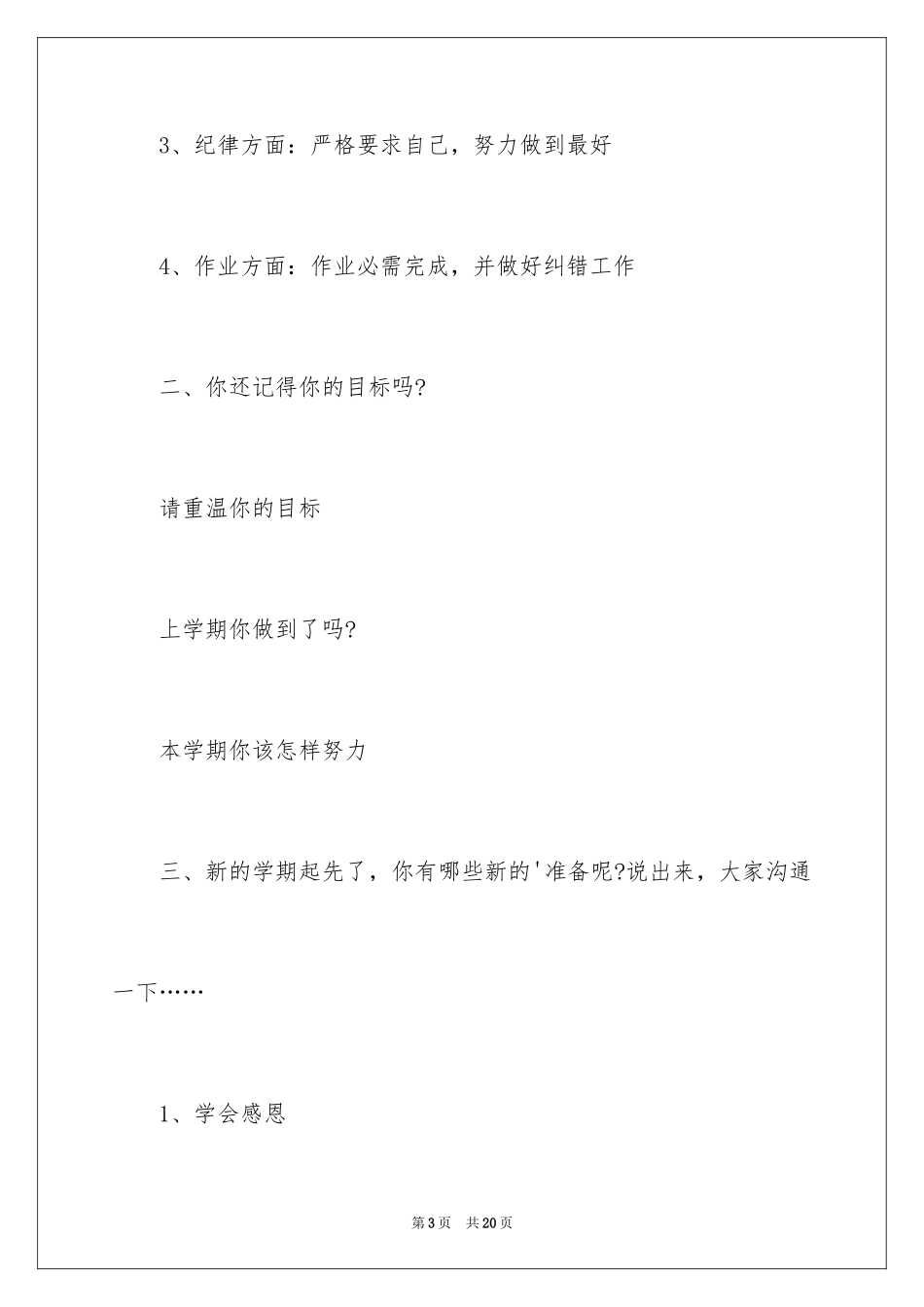 3、纪律方面：严格要求自己，努力做到最好

4、作业方面：作业必需完成，并做好纠错工作

二、你还记得你的目标吗?

请重温你的目标

上学期你做到了吗?

本学期你该怎样努力

三、新的学期起先了，你有哪些新的'准备呢?说出来，大家沟通一下……

1、学会感恩

第3页　共20页